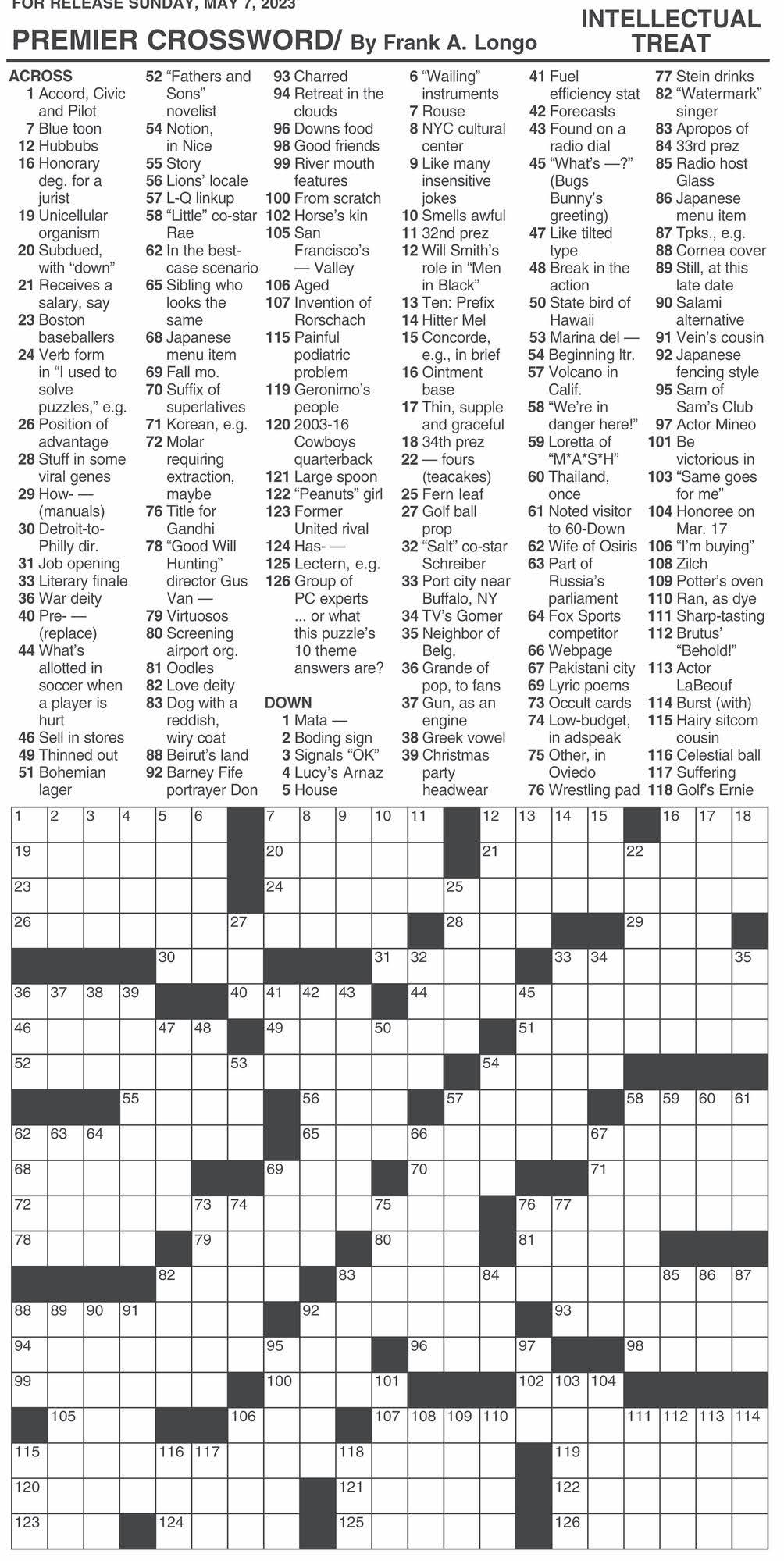 FOR RELEASE SUNDAY, MAY 7, 2023

PREMIER CROSSWORD/ By Frank A. Longo

INTELLECTUAL TREAT

ACROSS
1 Accord, Civic and Pilot
7 Blue toon
12 Hubbubs
16 Honorary deg. for a jurist
19 Unicellular organism
20 Subdued, with "down"
21 Receives a salary, say
23 Boston baseballers
24 Verb form in "I used to solve puzzles," e.g.
26 Position of advantage
28 Stuff in some viral genes
29 How- — (manuals)
30 Detroit-to-Philly dir.
31 Job opening
33 Literary finale
36 War deity
40 Pre- — (replace)
44 What's allotted in soccer when a player is hurt
46 Sell in stores
49 Thinned out
51 Bohemian lager
52 "Fathers and Sons" novelist
54 Notion, in Nice
55 Story
56 Lions' locale
57 L-Q linkup
58 "Little" co-star Rae
62 In the best-case scenario
65 Sibling who looks the same
68 Japanese menu item
69 Fall mo.
70 Suffix of superlatives
71 Korean, e.g.
72 Molar requiring extraction, maybe
76 Title for Gandhi
78 "Good Will Hunting" director Gus Van —
79 Virtuosos
80 Screening airport org.
81 Oodles
82 Love deity
83 Dog with a reddish, wiry coat
88 Beirut's land
92 Barney Fife portrayer Don
93 Charred
94 Retreat in the clouds
96 Downs food
98 Good friends
99 River mouth features
100 From scratch
102 Horse's kin
105 San Francisco's — Valley
106 Aged
107 Invention of Rorschach
115 Painful podiatric problem
119 Geronimo's people
120 2003-16 Cowboys quarterback
121 Large spoon
122 "Peanuts" girl
123 Former United rival
124 Has- —
125 Lectern, e.g.
126 Group of PC experts ... or what this puzzle's 10 theme answers are?

DOWN
1 Mata —
2 Boding sign
3 Signals "OK"
4 Lucy's Arnaz
5 House
6 "Wailing" instruments
7 Rouse
8 NYC cultural center
9 Like many insensitive jokes
10 Smells awful
11 32nd prez
12 Will Smith's role in "Men in Black"
13 Ten: Prefix
14 Hitter Mel
15 Concorde, e.g., in brief
16 Ointment base
17 Thin, supple and graceful
18 34th prez
22 — fours (teacakes)
25 Fern leaf
27 Golf ball prop
32 "Salt" co-star Schreiber
33 Port city near Buffalo, NY
34 TV's Gomer
35 Neighbor of Belg.
36 Grande of pop, to fans
37 Gun, as an engine
38 Greek vowel
39 Christmas party headwear
41 Fuel efficiency stat
42 Forecasts
43 Found on a radio dial
45 "What's —?" (Bugs Bunny's greeting)
47 Like tilted type
48 Break in the action
50 State bird of Hawaii
53 Marina del —
54 Beginning ltr.
57 Volcano in Calif.
58 "We're in danger here!"
59 Loretta of "M*A*S*H"
60 Thailand, once
61 Noted visitor to 60-Down
62 Wife of Osiris
63 Part of Russia's parliament
64 Fox Sports competitor
66 Webpage
67 Pakistani city
69 Lyric poems
73 Occult cards
74 Low-budget, in adspeak
75 Other, in Oviedo
76 Wrestling pad
77 Stein drinks
82 "Watermark" singer
83 Apropos of
84 33rd prez
85 Radio host Glass
86 Japanese menu item
87 Tpks., e.g.
88 Cornea cover
89 Still, at this late date
90 Salami alternative
91 Vein's cousin
92 Japanese fencing style
95 Sam of Sam's Club
97 Actor Mineo
101 Be victorious in
103 "Same goes for me"
104 Honoree on Mar. 17
106 "I'm buying"
108 Zilch
109 Potter's oven
110 Ran, as dye
111 Sharp-tasting
112 Brutus' "Behold!"
113 Actor LaBeouf
114 Burst (with)
115 Hairy sitcom cousin
116 Celestial ball
117 Suffering
118 Golf's Ernie

1 2 3 4 5 6 7 8 9 10 11 12 13 14 15 16 17 18 19 20 21 22 23 24 25 26 27 28 29 30 31 32 33 34 35 36 37 38 39 40 41 42 43 44 45 46 47 48 49 50 51 52 53 54 55 56 57 58 59 60 61 62 63 64 65 66 67 68 69 70 71 72 73 74 75 76 77 78 79 80 81 82 83 84 85 86 87 88 89 90 91 92 93 94 95 96 97 98 99 100 101 102 103 104 105 106 107 108 109 110 111 112 113 114 115 116 117 118 119 120 121 122 123 124 125 126